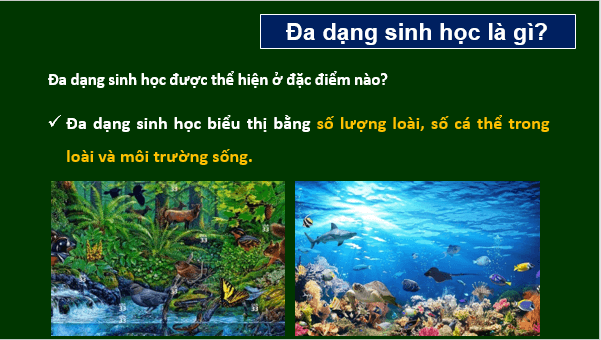 Đa dạng sinh học là gì?

Đa dạng sinh học được thể hiện ở đặc điểm nào?

✓ Đa dạng sinh học biểu thị bằng số lượng loài, số cá thể trong loài và môi trường sống.